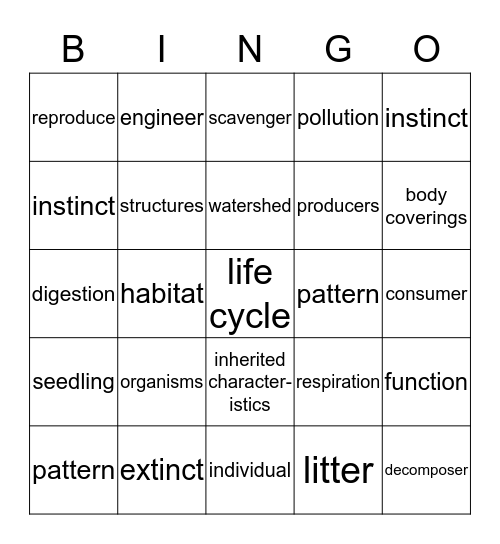 | B | I | N | G | O |
|---|---|---|---|---|
| reproduce | engineer | scavenger | pollution | instinct |
| instinct | structures | watershed | producers | body coverings |
| digestion | habitat | life cycle | pattern | consumer |
| seedling | organisms | inherited characteristics | respiration | function |
| pattern | extinct | individual | litter | decomposer |